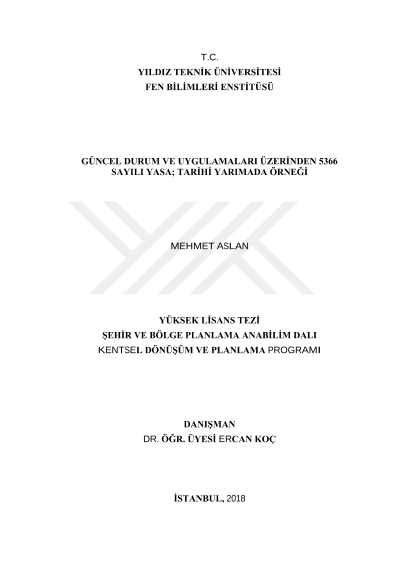 T.C.
YILDIZ TEKNİK ÜNİVERSİTESİ
FEN BİLİMLERİ ENSTİTÜSÜ

GÜNCEL DURUM VE UYGULAMALARI ÜZERİNDEN 5366 SAYILI YASA; TARİHİ YARIMADA ÖRNEĞİ

MEHMET ASLAN

YÜKSEK LİSANS TEZİ
ŞEHİR VE BÖLGE PLANLAMA ANABİLİM DALI
KENTSEL DÖNÜŞÜM VE PLANLAMA PROGRAMI

DANIŞMAN
DR. ÖĞR. ÜYESİ ERCAN KOÇ

İSTANBUL, 2018